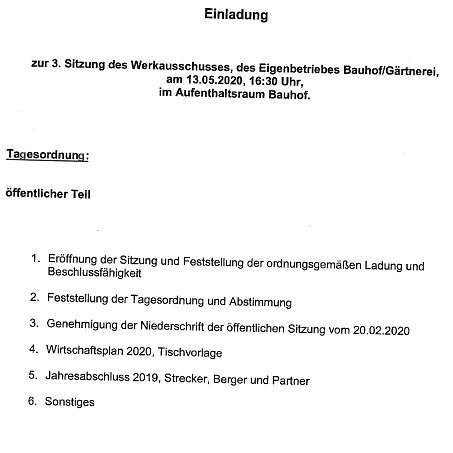 Einladung

zur 3. Sitzung des Werkausschusses, des Eigenbetriebes Bauhof/Gärtnerei, am 13.05.2020, 16:30 Uhr, im Aufenthaltsraum Bauhof.

Tagesordnung:

öffentlicher Teil

1. Eröffnung der Sitzung und Feststellung der ordnungsgemäßen Ladung und Beschlussfähigkeit

2. Feststellung der Tagesordnung und Abstimmung

3. Genehmigung der Niederschrift der öffentlichen Sitzung vom 20.02.2020

4. Wirtschaftsplan 2020, Tischvorlage

5. Jahresabschluss 2019, Strecker, Berger und Partner

6. Sonstiges